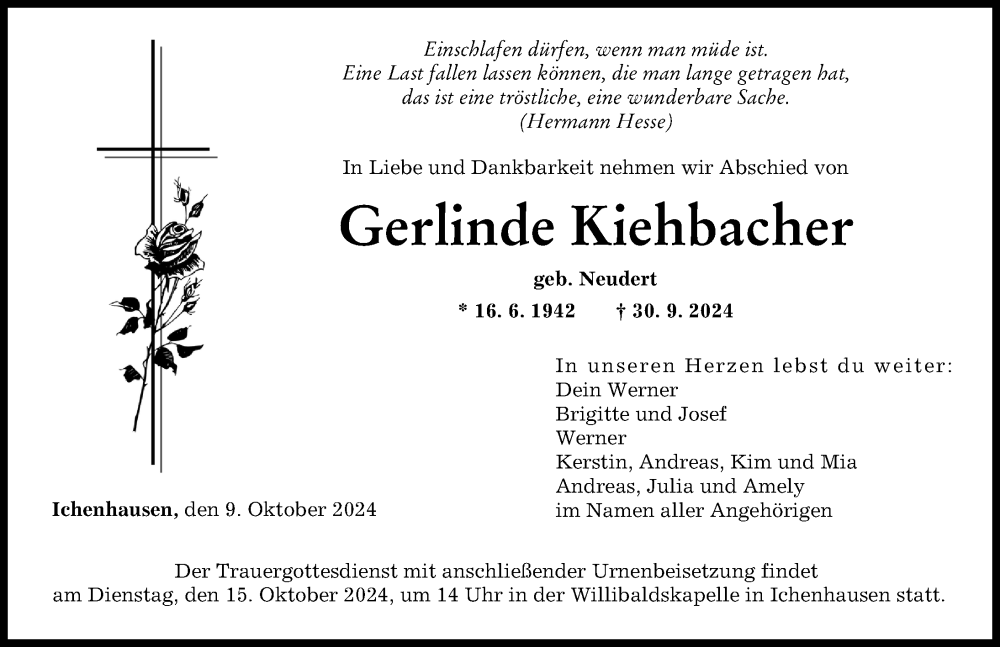 Einschlafen dürfen, wenn man müde ist.
Eine Last fallen lassen können, die man lange getragen hat,
das ist eine tröstliche, eine wunderbare Sache.
(Hermann Hesse)

In Liebe und Dankbarkeit nehmen wir Abschied von

Gerlinde Kiehbacher

geb. Neudert

* 16. 6. 1942 † 30. 9. 2024

In unseren Herzen lebst du weiter:
Dein Werner
Brigitte und Josef
Werner
Kerstin, Andreas, Kim und Mia
Andreas, Julia und Amely
im Namen aller Angehörigen

Ichenhausen, den 9. Oktober 2024

Der Trauergottesdienst mit anschließender Urnenbeisetzung findet am Dienstag, den 15. Oktober 2024, um 14 Uhr in der Willibaldskapelle in Ichenhausen statt.